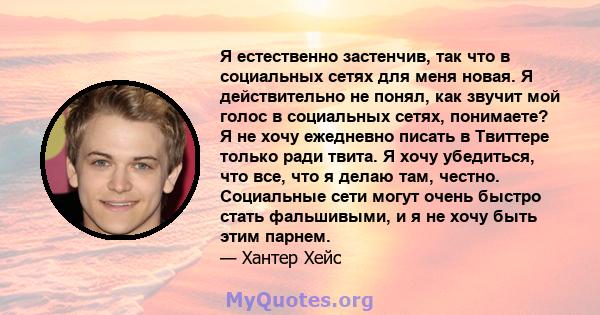 Я естественно застенчив, так что в социальных сетях для меня новая. Я действительно не понял, как звучит мой голос в социальных сетях, понимаете? Я не хочу ежедневно писать в Твиттере только ради твита. Я хочу убедиться, что все, что я делаю там, честно. Социальные сети могут очень быстро стать фальшивыми, и я не хочу быть этим парнем.
— Хантер Хейс

MyQuotes.org